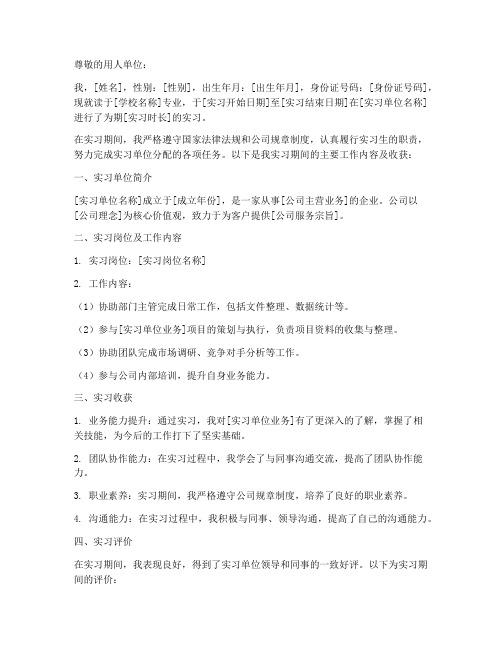 尊敬的用人单位：

我，[姓名]，性别：[性别]，出生年月：[出生年月]，身份证号码：[身份证号码]，现就读于[学校名称]专业，于[实习开始日期]至[实习结束日期]在[实习单位名称]进行了为期[实习时长]的实习。

在实习期间，我严格遵守国家法律法规和公司规章制度，认真履行实习生的职责，努力完成实习单位分配的各项任务。以下是我实习期间的主要工作内容及收获：

一、实习单位简介

[实习单位名称]成立于[成立年份]，是一家从事[公司主营业务]的企业。公司以[公司理念]为核心价值观，致力于为客户提供[公司服务宗旨]。

二、实习岗位及工作内容

1. 实习岗位：[实习岗位名称]

2. 工作内容：

（1）协助部门主管完成日常工作，包括文件整理、数据统计等。

（2）参与[实习单位业务]项目的策划与执行，负责项目资料的收集与整理。

（3）协助团队完成市场调研、竞争对手分析等工作。

（4）参与公司内部培训，提升自身业务能力。

三、实习收获

1. 业务能力提升：通过实习，我对[实习单位业务]有了更深入的了解，掌握了相关技能，为今后的工作打下了坚实基础。

2. 团队协作能力：在实习过程中，我学会了与同事沟通交流，提高了团队协作能力。

3. 职业素养：实习期间，我严格遵守公司规章制度，培养了良好的职业素养。

4. 沟通能力：在实习过程中，我积极与同事、领导沟通，提高了自己的沟通能力。

四、实习评价

在实习期间，我表现良好，得到了实习单位领导和同事的一致好评。以下为实习期间的评价：